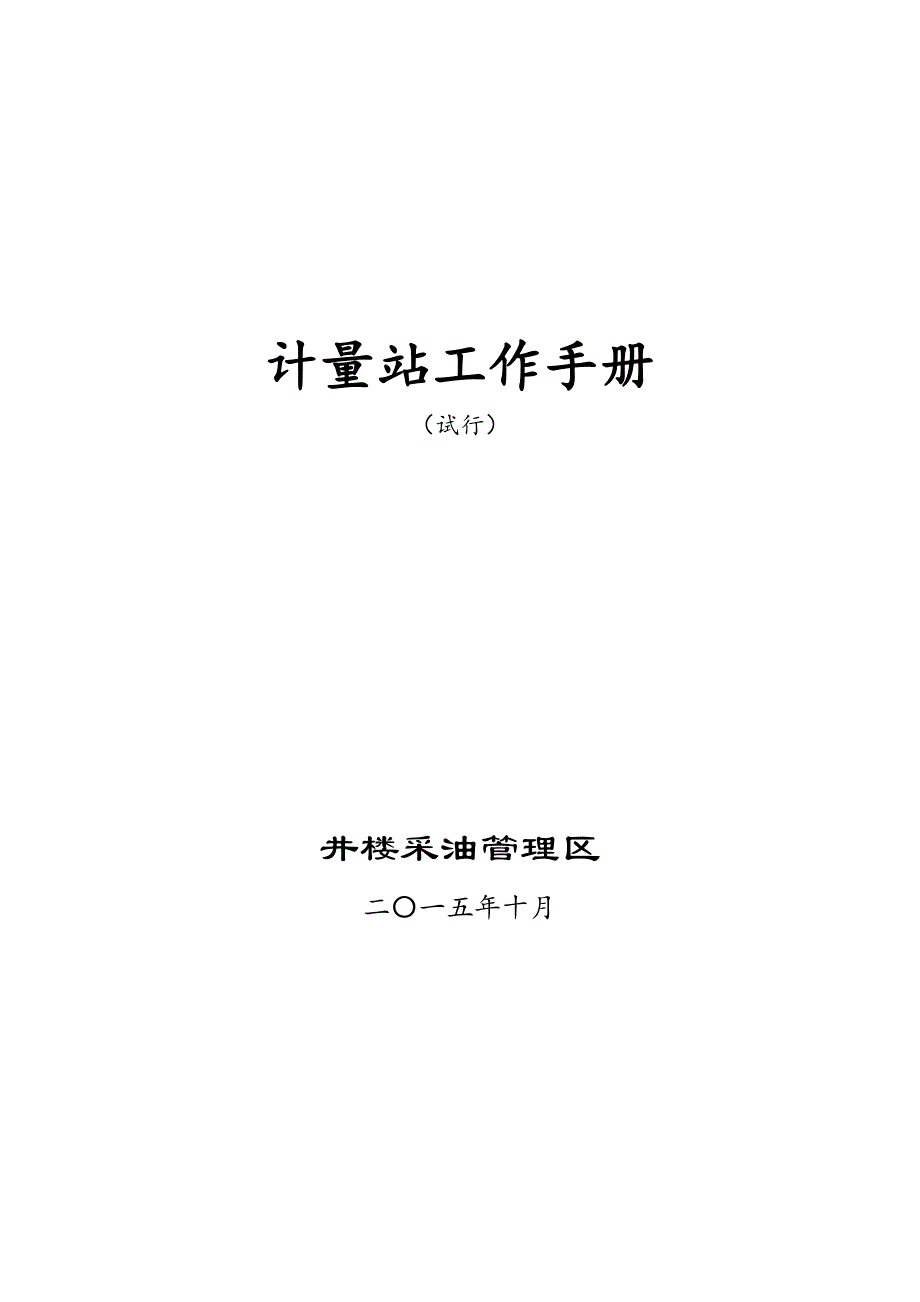 计量站工作手册

（试行）

井楼采油管理区

二〇一五年十月